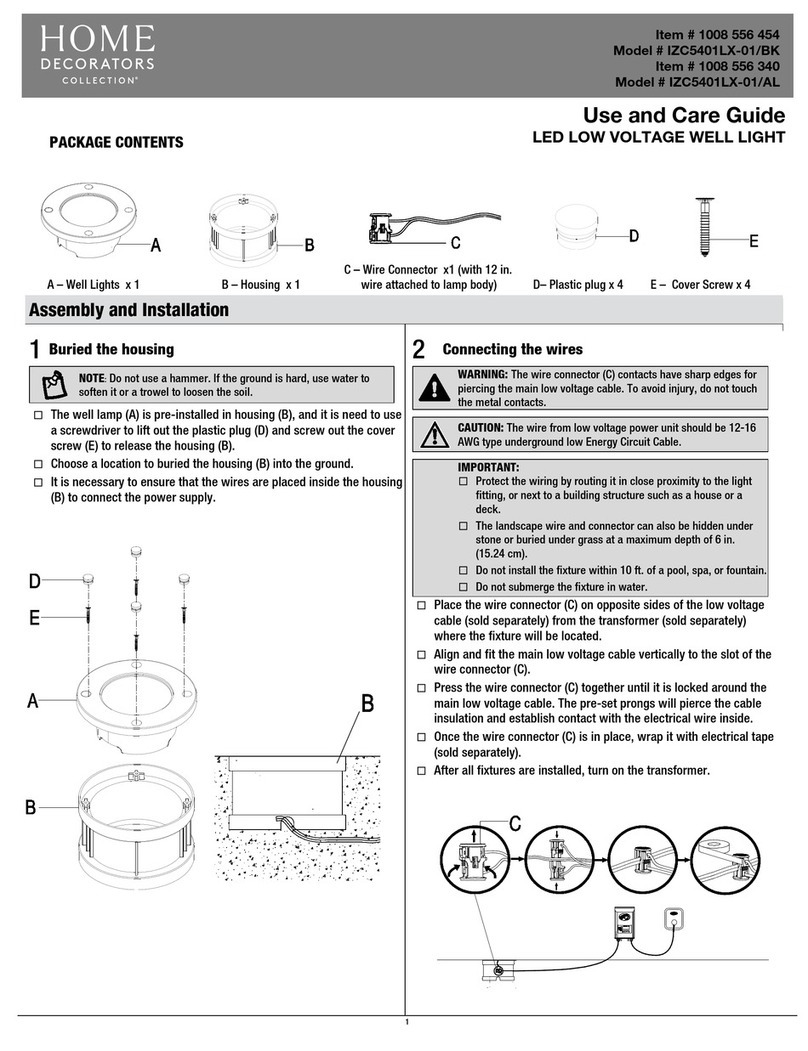 HOME DECORATORS COLLECTION®

Item # 1008 556 454
Model # IZC5401LX-01/BK
Item # 1008 556 340
Model # IZC5401LX-01/AL

Use and Care Guide
LED LOW VOLTAGE WELL LIGHT

PACKAGE CONTENTS

A
B
C
D
E

A – Well Lights x 1
B – Housing x 1
C – Wire Connector x1 (with 12 in. wire attached to lamp body)
D– Plastic plug x 4
E – Cover Screw x 4

Assembly and Installation

1 Buried the housing

NOTE: Do not use a hammer. If the ground is hard, use water to soften it or a trowel to loosen the soil.

☐ The well lamp (A) is pre-installed in housing (B), and it is need to use a screwdriver to lift out the plastic plug (D) and screw out the cover screw (E) to release the housing (B).
☐ Choose a location to buried the housing (B) into the ground.
☐ It is necessary to ensure that the wires are placed inside the housing (B) to connect the power supply.

D
E
A
B
B

2 Connecting the wires

WARNING: The wire connector (C) contacts have sharp edges for piercing the main low voltage cable. To avoid injury, do not touch the metal contacts.

CAUTION: The wire from low voltage power unit should be 12-16 AWG type underground low Energy Circuit Cable.

IMPORTANT:
☐ Protect the wiring by routing it in close proximity to the light fitting, or next to a building structure such as a house or a deck.
☐ The landscape wire and connector can also be hidden under stone or buried under grass at a maximum depth of 6 in. (15.24 cm).
☐ Do not install the fixture within 10 ft. of a pool, spa, or fountain.
☐ Do not submerge the fixture in water.

☐ Place the wire connector (C) on opposite sides of the low voltage cable (sold separately) from the transformer (sold separately) where the fixture will be located.
☐ Align and fit the main low voltage cable vertically to the slot of the wire connector (C).
☐ Press the wire connector (C) together until it is locked around the main low voltage cable. The pre-set prongs will pierce the cable insulation and establish contact with the electrical wire inside.
☐ Once the wire connector (C) is in place, wrap it with electrical tape (sold separately).
☐ After all fixtures are installed, turn on the transformer.

C

1